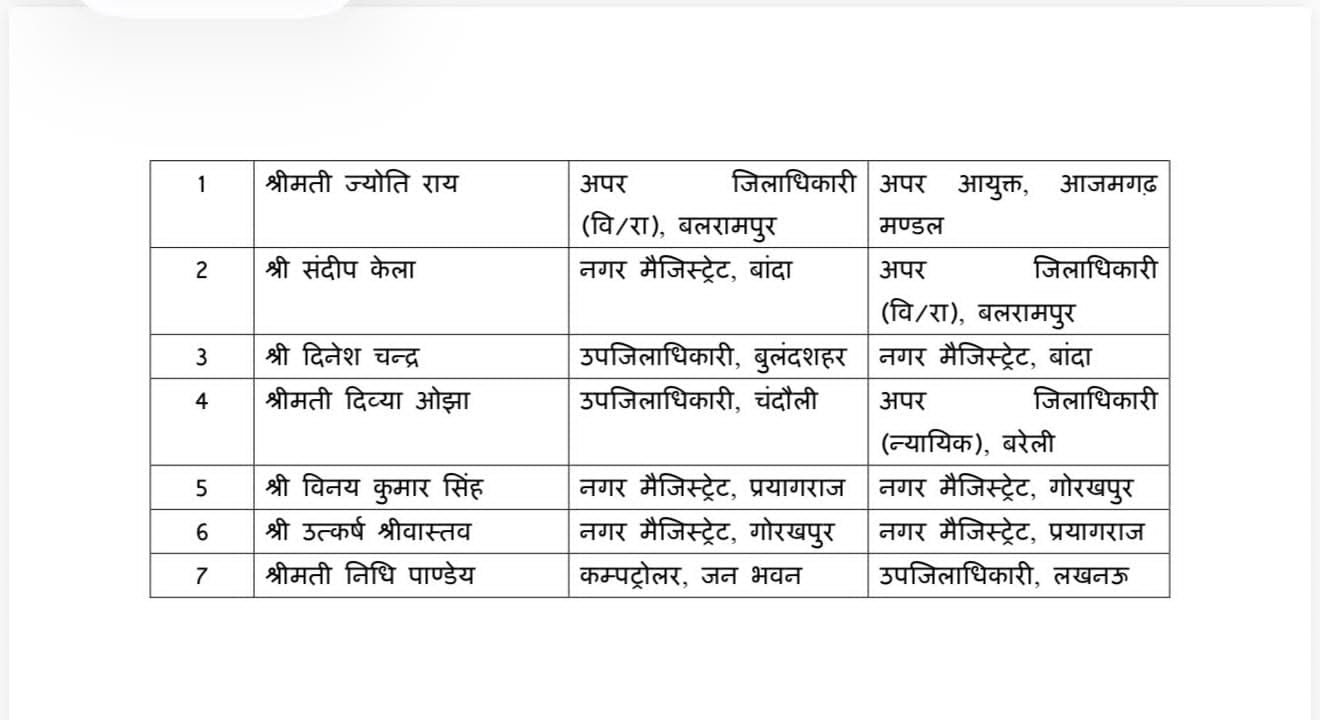 | 1 | श्रीमती ज्योति राय | अपर जिलाधिकारी (वि/रा), बलरामपुर | अपर आयुक्त, आजमगढ़ मण्डल |
|---|---|---|---|
| 2 | श्री संदीप केला | नगर मैजिस्ट्रेट, बांदा | अपर जिलाधिकारी (वि/रा), बलरामपुर |
| 3 | श्री दिनेश चन्द्र | उपजिलाधिकारी, बुलंदशहर | नगर मैजिस्ट्रेट, बांदा |
| 4 | श्रीमती दिव्या ओझा | उपजिलाधिकारी, चंदौली | अपर जिलाधिकारी (न्यायिक), बरेली |
| 5 | श्री विनय कुमार सिंह | नगर मैजिस्ट्रेट, प्रयागराज | नगर मैजिस्ट्रेट, गोरखपुर |
| 6 | श्री उत्कर्ष श्रीवास्तव | नगर मैजिस्ट्रेट, गोरखपुर | नगर मैजिस्ट्रेट, प्रयागराज |
| 7 | श्रीमती निधि पाण्डेय | कम्पट्रोलर, जन भवन | उपजिलाधिकारी, लखनऊ |